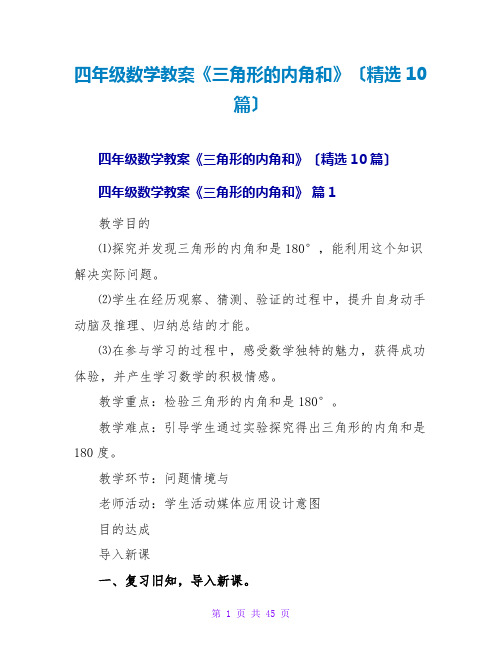 四年级数学教案《三角形的内角和》〔精选 10 篇〕

四年级数学教案《三角形的内角和》〔精选 10 篇〕

四年级数学教案《三角形的内角和》 篇 1

教学目的

⑴探究并发现三角形的内角和是 180°，能利用这个知识解决实际问题。

⑵学生在经历观察、猜测、验证的过程中，提升自身动手动脑及推理、归纳总结的才能。

⑶在参与学习的过程中，感受数学独特的魅力，获得成功体验，并产生学习数学的积极情感。

教学重点：检验三角形的内角和是 180°。

教学难点：引导学生通过实验探究得出三角形的内角和是 180 度。

教学环节：问题情境与

老师活动：学生活动媒体应用设计意图

目的达成

导入新课

一、复习旧知，导入新课。

第 1 页 共 45 页